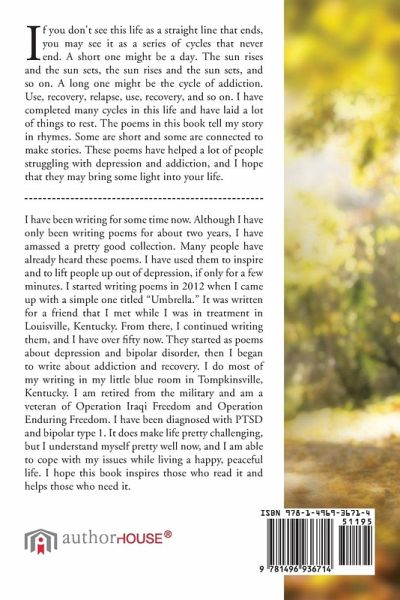 If you don't see this life as a straight line that ends, you may see it as a series of cycles that never end. A short one might be a day. The sun rises and the sun sets, the sun rises and the sun sets, and so on. A long one might be the cycle of addiction. Use, recovery, relapse, use, recovery, and so on. I have completed many cycles in this life and have laid a lot of things to rest. The poems in this book tell my story in rhymes. Some are short and some are connected to make stories. These poems have helped a lot of people struggling with depression and addiction, and I hope that they may bring some light into your life.

I have been writing for some time now. Although I have only been writing poems for about two years, I have amassed a pretty good collection. Many people have already heard these poems. I have used them to inspire and to lift people up out of depression, if only for a few minutes. I started writing poems in 2012 when I came up with a simple one titled "Umbrella." It was written for a friend that I met while I was in treatment in Louisville, Kentucky. From there, I continued writing them, and I have over fifty now. They started as poems about depression and bipolar disorder, then I began to write about addiction and recovery. I do most of my writing in my little blue room in Tompkinsville, Kentucky. I am retired from the military and am a veteran of Operation Iraqi Freedom and Operation Enduring Freedom. I have been diagnosed with PTSD and bipolar type 1. It does make life pretty challenging, but I understand myself pretty well now, and I am able to cope with my issues while living a happy, peaceful life. I hope this book inspires those who read it and helps those who need it.

authorHOUSE®

ISBN 978-1-4969-3671-4
51195
9 781496 936714